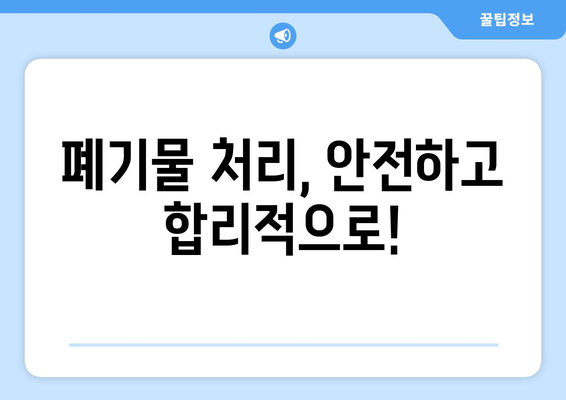 꿀팁정보

폐기물 처리, 안전하고 합리적으로!